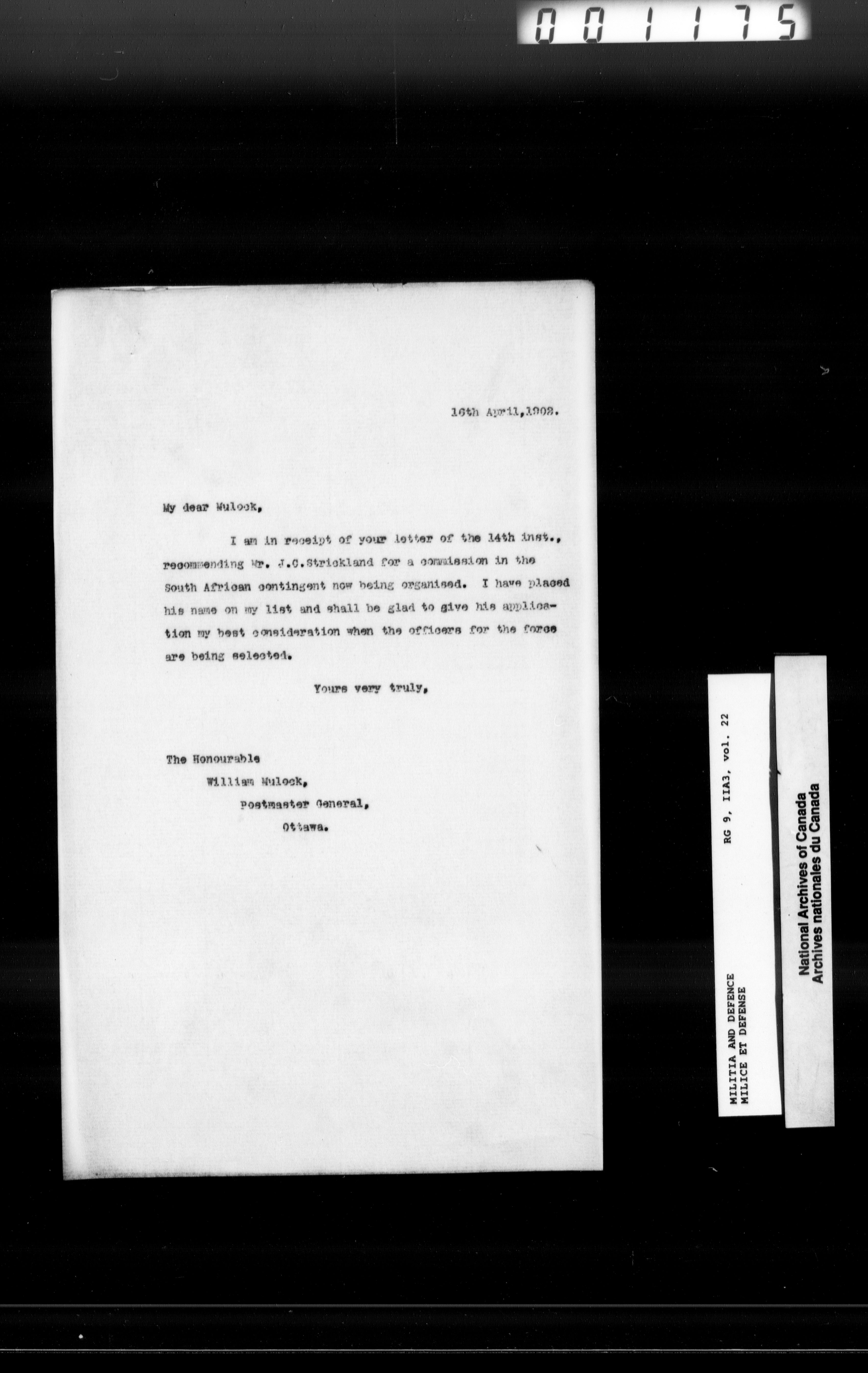 001175

16th April,1902.

My dear Mulock,

I am in receipt of your letter of the 14th inst., recommending Mr. J.C.Strickland for a commission in the South African contingent now being organised. I have placed his name on my list and shall be glad to give his application my best consideration when the officers for the force are being selected.

Yours very truly,

The Honourable
William Mulock,
Postmaster General,
Ottawa.

MILITIA AND DEFENCE
MILICE ET DEFENSE
RG 9, IIA3, vol. 22

National Archives of Canada
Archives nationales du Canada